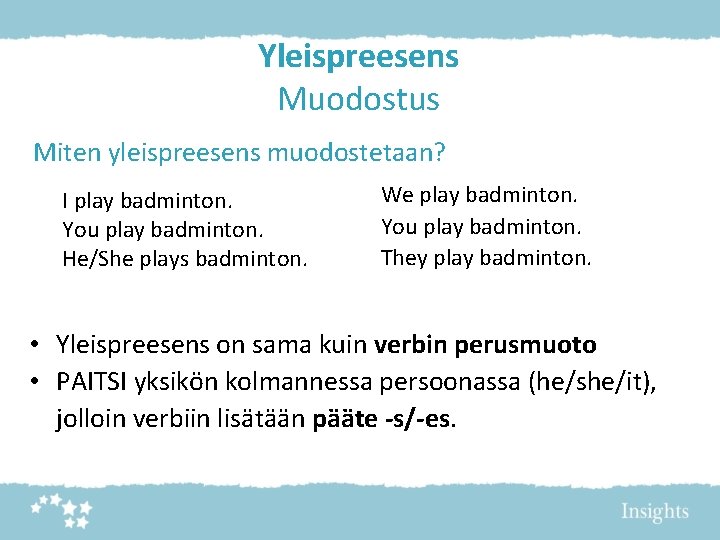 Yleispreesens
Muodostus

Miten yleispreesens muodostetaan?

I play badminton.
You play badminton.
He/She plays badminton.

We play badminton.
You play badminton.
They play badminton.

• Yleispreesens on sama kuin verbin perusmuoto
• PAITSI yksikön kolmannessa persoonassa (he/she/it), jolloin verbiin lisätään pääte -s/-es.

Insights